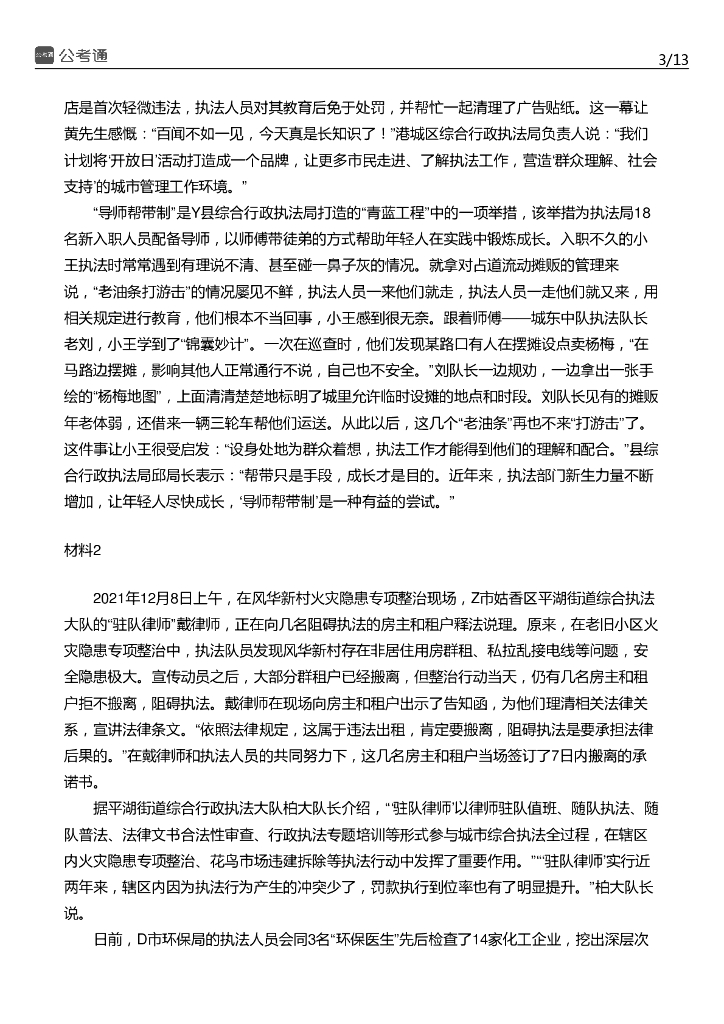 公考通

3/13

店是首次轻微违法，执法人员对其教育后免于处罚，并帮忙一起清理了广告贴纸。这一幕让黄先生感慨：“百闻不如一见，今天真是长知识了！”港城区综合行政执法局负责人说：“我们计划将‘开放日’活动打造成一个品牌，让更多市民走进、了解执法工作，营造‘群众理解、社会支持’的城市管理工作环境。”

“导师帮带制”是Y县综合行政执法局打造的“青蓝工程”中的一项举措，该举措为执法局18名新入职人员配备导师，以师傅带徒弟的方式帮助年轻人在实践中锻炼成长。入职不久的小王执法时常常遇到有理说不清、甚至碰一鼻子灰的情况。就拿对占道流动摊贩的管理来说，“老油条打游击”的情况屡见不鲜，执法人员一来他们就走，执法人员一走他们就又来，用相关规定进行教育，他们根本不当回事，小王感到很无奈。跟着师傅——城东中队执法队长老刘，小王学到了“锦囊妙计”。一次在巡查时，他们发现某路口有人在摆摊设点卖杨梅，“在马路边摆摊，影响其他人正常通行不说，自己也不安全。”刘队长一边规劝，一边拿出一张手绘的“杨梅地图”，上面清清楚楚地标明了城里允许临时设摊的地点和时段。刘队长见有的摊贩年老体弱，还借来一辆三轮车帮他们运送。从此以后，这几个“老油条”再也不来“打游击”了。这件事让小王很受启发：“设身处地为群众着想，执法工作才能得到他们的理解和配合。”县综合行政执法局邱局长表示：“帮带只是手段，成长才是目的。近年来，执法部门新生力量不断增加，让年轻人尽快成长，‘导师帮带制’是一种有益的尝试。”

材料2

2021年12月8日上午，在风华新村火灾隐患专项整治现场，Z市姑香区平湖街道综合执法大队的“驻队律师”戴律师，正在向几名阻碍执法的房主和租户释法说理。原来，在老旧小区火灾隐患专项整治中，执法队员发现风华新村存在非居住用房群租、私拉乱接电线等问题，安全隐患极大。宣传动员之后，大部分群租户已经搬离，但整治行动当天，仍有几名房主和租户拒不搬离，阻碍执法。戴律师在现场向房主和租户出示了告知函，为他们理清相关法律关系，宣讲法律条文。“依照法律规定，这属于违法出租，肯定要搬离，阻碍执法是要承担法律后果的。”在戴律师和执法人员的共同努力下，这几名房主和租户当场签订了7日内搬离的承诺书。

据平湖街道综合行政执法大队柏大队长介绍，“‘驻队律师’以律师驻队值班、随队执法、随队普法、法律文书合法性审查、行政执法专题培训等形式参与城市综合执法全过程，在辖区内火灾隐患专项整治、花鸟市场违建拆除等执法行动中发挥了重要作用。”“‘驻队律师’实行近两年来，辖区内因为执法行为产生的冲突少了，罚款执行到位率也有了明显提升。”柏大队长说。

日前，D市环保局的执法人员会同3名“环保医生”先后检查了14家化工企业，挖出深层次